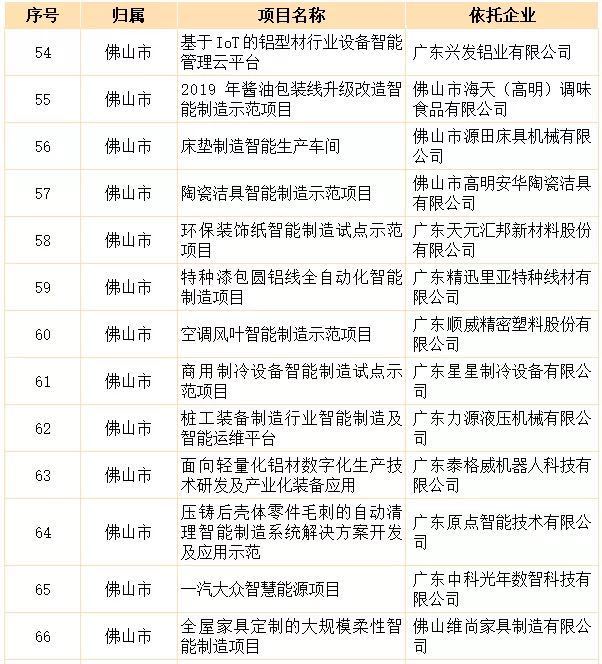 | 序号 | 归属 | 项目名称 | 依托企业 |
|---|---|---|---|
| 54 | 佛山市 | 基于IoT的铝型材行业设备智能管理云平台 | 广东兴发铝业有限公司 |
| 55 | 佛山市 | 2019 年酱油包装线升级改造智能制造示范项目 | 佛山市海天（高明）调味食品有限公司 |
| 56 | 佛山市 | 床垫制造智能生产车间 | 佛山市源田床具机械有限公司 |
| 57 | 佛山市 | 陶瓷洁具智能制造示范项目 | 佛山市高明安华陶瓷洁具有限公司 |
| 58 | 佛山市 | 环保装饰纸智能制造试点示范项目 | 广东天元汇邦新材料股份有限公司 |
| 59 | 佛山市 | 特种漆包圆铝线全自动化智能制造项目 | 广东精迅里亚特种线材有限公司 |
| 60 | 佛山市 | 空调风叶智能制造示范项目 | 广东顺威精密塑料股份有限公司 |
| 61 | 佛山市 | 商用制冷设备智能制造试点示范项目 | 广东星星制冷设备有限公司 |
| 62 | 佛山市 | 桩工装备制造行业智能制造及智能运维平台 | 广东力源液压机械有限公司 |
| 63 | 佛山市 | 面向轻量化铝材数字化生产技术研发及产业化装备应用 | 广东泰格威机器人科技有限公司 |
| 64 | 佛山市 | 压铸后壳体零件毛刺的自动清理智能制造系统解决方案开发及应用示范 | 广东原点智能技术有限公司 |
| 65 | 佛山市 | 一汽大众智慧能源项目 | 广东中科光年数智科技有限公司 |
| 66 | 佛山市 | 全屋家具定制的大规模柔性智能制造项目 | 佛山维尚家具制造有限公司 |